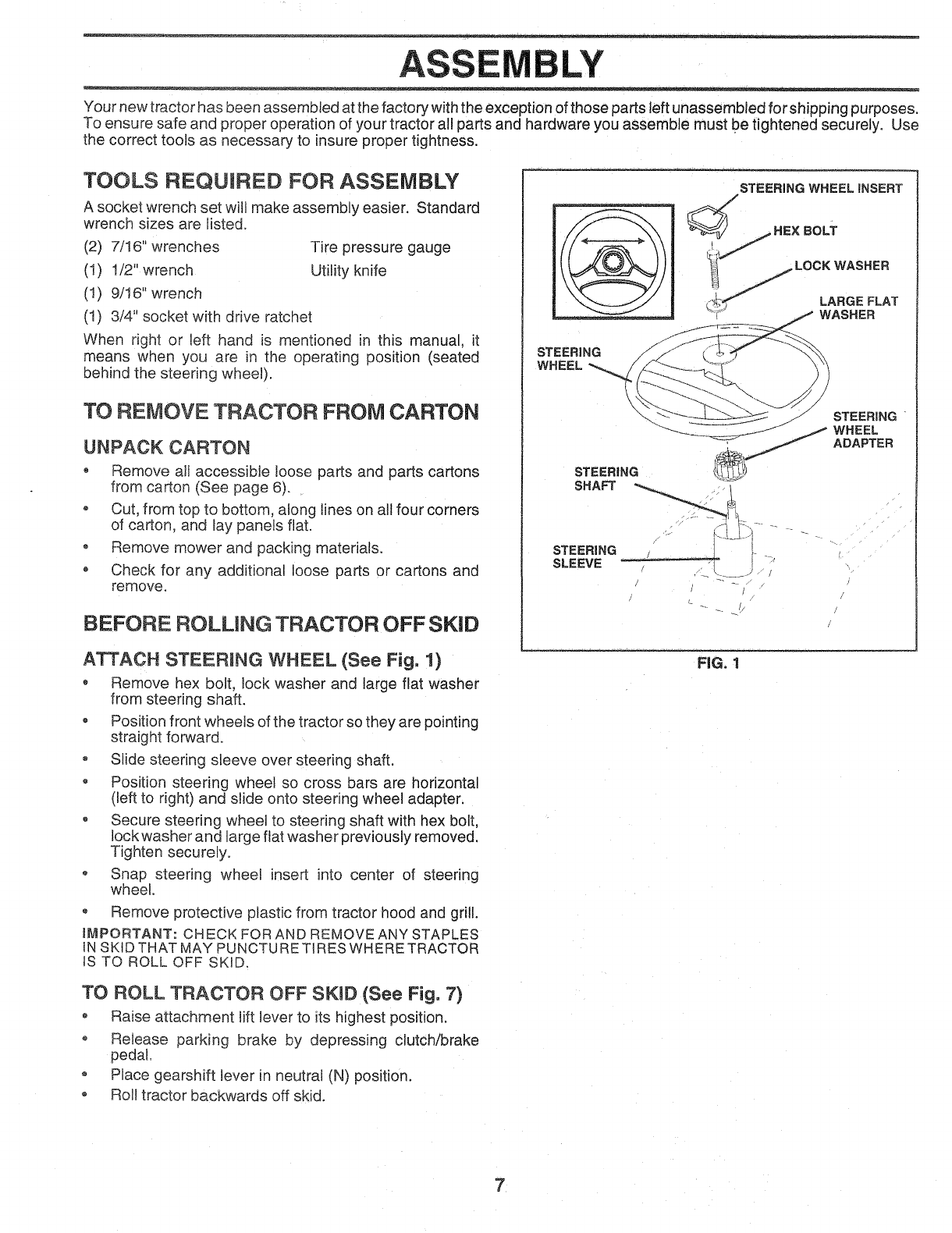 ASSEMBLY

Your new tractor has been assembled at the factory with the exception of those parts left unassembled for shipping purposes. To ensure safe and proper operation of your tractor all parts and hardware you assemble must be tightened securely. Use the correct tools as necessary to insure proper tightness.

TOOLS REQUIRED FOR ASSEMBLY

A socket wrench set will make assembly easier. Standard wrench sizes are listed.

(2) 7/16" wrenches
(1) 1/2" wrench
(1) 9/16" wrench
(1) 3/4" socket with drive ratchet

Tire pressure gauge
Utility knife

When right or left hand is mentioned in this manual, it means when you are in the operating position (seated behind the steering wheel).

TO REMOVE TRACTOR FROM CARTON

UNPACK CARTON

• Remove all accessible loose parts and parts cartons from carton (See page 6).
• Cut, from top to bottom, along lines on all four corners of carton, and lay panels flat.
• Remove mower and packing materials.
• Check for any additional loose parts or cartons and remove.

BEFORE ROLLING TRACTOR OFF SKID

ATTACH STEERING WHEEL (See Fig. 1)

• Remove hex bolt, lock washer and large flat washer from steering shaft.
• Position front wheels of the tractor so they are pointing straight forward.
• Slide steering sleeve over steering shaft.
• Position steering wheel so cross bars are horizontal (left to right) and slide onto steering wheel adapter.
• Secure steering wheel to steering shaft with hex bolt, lock washer and large flat washer previously removed. Tighten securely.
• Snap steering wheel insert into center of steering wheel.
• Remove protective plastic from tractor hood and grill.

IMPORTANT: CHECK FOR AND REMOVE ANY STAPLES IN SKID THAT MAY PUNCTURE TIRES WHERE TRACTOR IS TO ROLL OFF SKID.

TO ROLL TRACTOR OFF SKID (See Fig. 7)

• Raise attachment lift lever to its highest position.
• Release parking brake by depressing clutch/brake pedal.
• Place gearshift lever in neutral (N) position.
• Roll tractor backwards off skid.

STEERING WHEEL INSERT
HEX BOLT
LOCK WASHER
LARGE FLAT WASHER
STEERING WHEEL
STEERING WHEEL ADAPTER
STEERING SHAFT
STEERING SLEEVE

FIG. 1

7